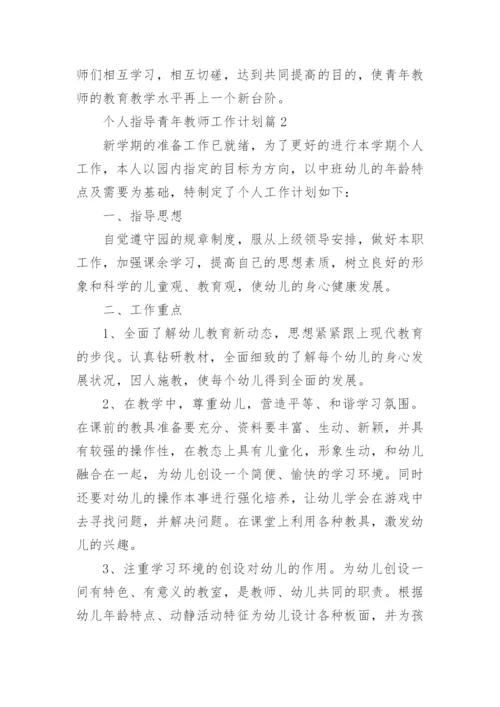 师们相互学习，相互切磋，达到共同提高的目的，使青年教师的教育教学水平再上一个新台阶。

个人指导青年教师工作计划篇2

新学期的准备工作已就绪，为了更好的进行本学期个人工作，本人以园内指定的目标为方向，以中班幼儿的年龄特点及需要为基础，特制定了个人工作计划如下：

一、指导思想

自觉遵守园的规章制度，服从上级领导安排，做好本职工作，加强课余学习，提高自己的思想素质，树立良好的形象和科学的儿童观、教育观，使幼儿的身心健康发展。

二、工作重点

1、全面了解幼儿教育新动态，思想紧紧跟上现代教育的步伐。认真钻研教材，全面细致的了解每个幼儿的身心发展状况，因人施教，使每个幼儿得到全面的发展。

2、在教学中，尊重幼儿，营造平等、和谐学习氛围。在课前的教具准备要充分、资料要丰富、生动、新颖，并具有较强的操作性，在教态上具有儿童化，形象生动，和幼儿融合在一起，为幼儿创设一个简便、愉快的学习环境。同时还要对幼儿的操作本事进行强化培养，让幼儿学会在游戏中去寻找问题，并解决问题。在课堂上利用各种教具，激发幼儿的兴趣。

3、注重学习环境的创设对幼儿的作用。为幼儿创设一间有特色、有意义的教室，是教师、幼儿共同的职责。根据幼儿年龄特点、动静活动特征为幼儿设计各种板面，并为孩